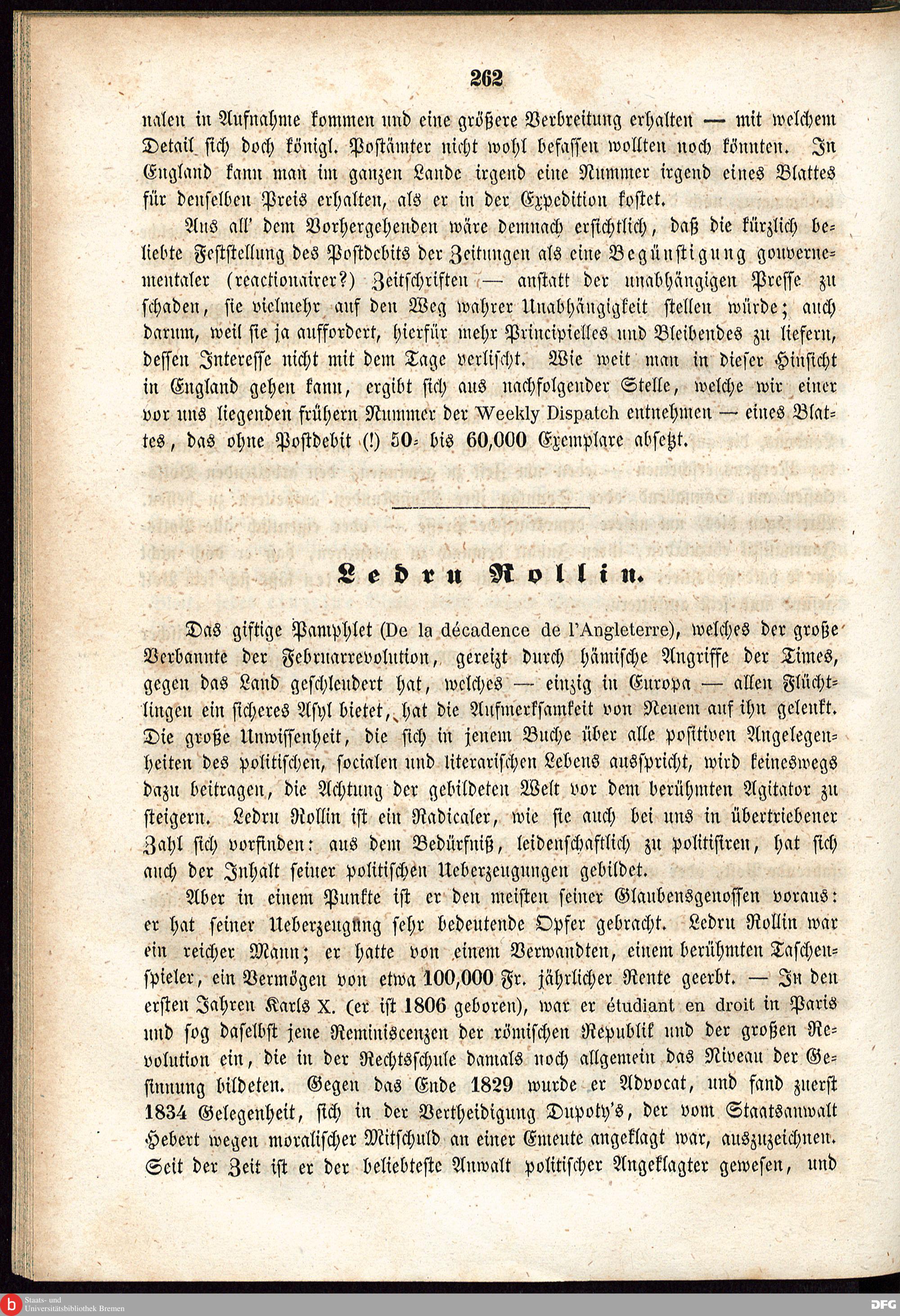 262

nalen in Aufnahme kommen und eine größere Verbreitung erhalten — mit welchem Detail sich doch königl. Postämter nicht wohl befassen wollten noch könnten. In England kann man im ganzen Lande irgend eine Nummer irgend eines Blattes für denselben Preis erhalten, als er in der Expedition kostet.

Aus all' dem Vorhergehenden wäre demnach ersichtlich, daß die kürzlich beliebte Feststellung des Postdebits der Zeitungen als eine Begünstigung gouvernementaler (reactionairer?) Zeitschriften — anstatt der unabhängigen Presse zu schaden, sie vielmehr auf den Weg wahrer Unabhängigkeit stellen würde; auch darum, weil sie ja auffordert, hierfür mehr Principielles und Bleibendes zu liefern, dessen Interesse nicht mit dem Tage verlischt. Wie weit man in dieser Hinsicht in England gehen kann, ergibt sich aus nachfolgender Stelle, welche wir einer vor uns liegenden frühern Nummer der Weekly Dispatch entnehmen — eines Blattes, das ohne Postdebit (!) 50- bis 60,000 Exemplare absetzt.

Ledru Rollin.

Das giftige Pamphlet (De la décadence de l'Angleterre), welches der große Verbannte der Februarrevolution, gereizt durch hämische Angriffe der Times, gegen das Land geschleudert hat, welches — einzig in Europa — allen Flüchtlingen ein sicheres Asyl bietet, hat die Aufmerksamkeit von Neuem auf ihn gelenkt. Die große Unwissenheit, die sich in jenem Buche über alle positiven Angelegenheiten des politischen, socialen und literarischen Lebens ausspricht, wird keineswegs dazu beitragen, die Achtung der gebildeten Welt vor dem berühmten Agitator zu steigern. Ledru Rollin ist ein Radicaler, wie sie auch bei uns in übertriebener Zahl sich vorfinden: aus dem Bedürfniß, leidenschaftlich zu politisiren, hat sich auch der Inhalt seiner politischen Ueberzeugungen gebildet.

Aber in einem Punkte ist er den meisten seiner Glaubensgenossen voraus: er hat seiner Ueberzeugung sehr bedeutende Opfer gebracht. Ledru Rollin war ein reicher Mann; er hatte von einem Verwandten, einem berühmten Taschenspieler, ein Vermögen von etwa 100,000 Fr. jährlicher Rente geerbt. — In den ersten Jahren Karls X. (er ist 1806 geboren), war er étudiant en droit in Paris und sog daselbst jene Reminiscenzen der römischen Republik und der großen Revolution ein, die in der Rechtsschule damals noch allgemein das Niveau der Gesinnung bildeten. Gegen das Ende 1829 wurde er Advocat, und fand zuerst 1834 Gelegenheit, sich in der Vertheidigung Dupoty's, der vom Staatsanwalt Hebert wegen moralischer Mitschuld an einer Emeute angeklagt war, auszuzeichnen. Seit der Zeit ist er der beliebteste Anwalt politischer Angeklagter gewesen, und

Staats- und Universitätsbibliothek Bremen
DFG